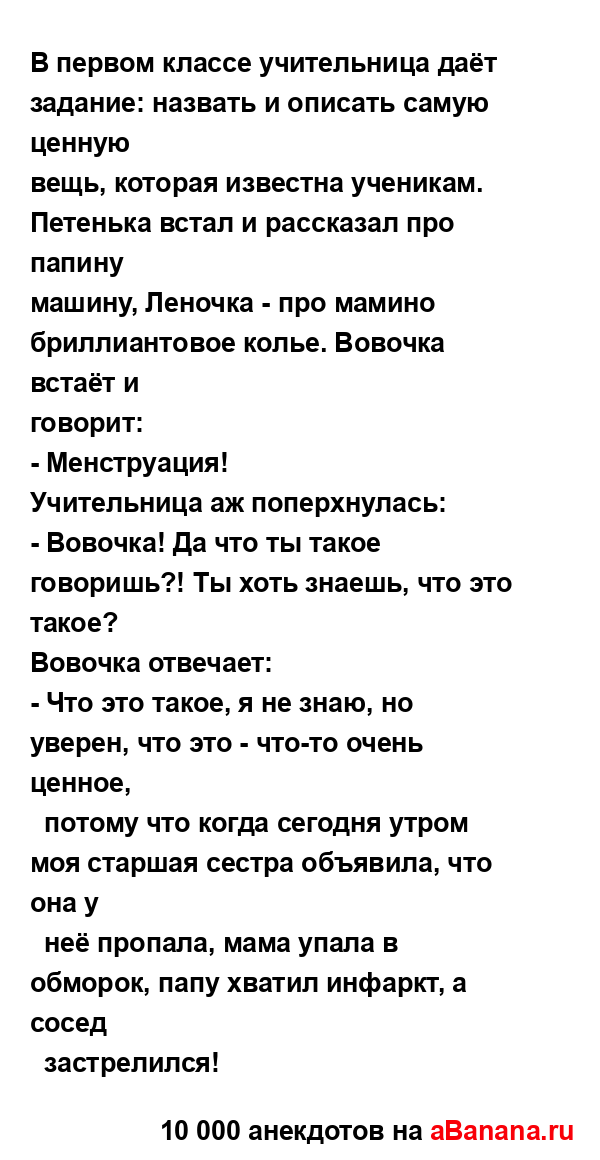 В первом классе учительница даёт задание: назвать и описать самую ценную
вещь, которая известна ученикам. Петенька встал и рассказал про папину
машину, Леночка - про мамино бриллиантовое колье. Вовочка встаёт и
говорит:
- Менструация!
Учительница аж поперхнулась:
- Вовочка! Да что ты такое говоришь?! Ты хоть знаешь, что это такое?
Вовочка отвечает:
- Что это такое, я не знаю, но уверен, что это - что-то очень ценное,
потому что когда сегодня утром моя старшая сестра объявила, что она у
неё пропала, мама упала в обморок, папу хватил инфаркт, а сосед
застрелился!

10 000 анекдотов на aBanana.ru